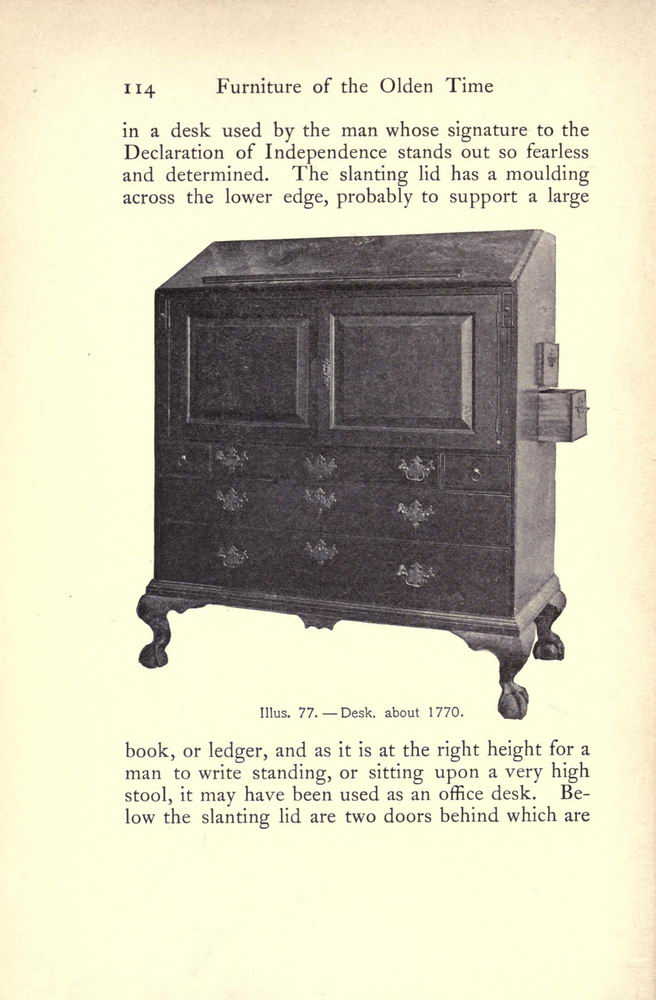 114 Furniture of the Olden Time

in a desk used by the man whose signature to the Declaration of Independence stands out so fearless and determined. The slanting lid has a moulding across the lower edge, probably to support a large

Illus. 77. — Desk, about 1770.

book, or ledger, and as it is at the right height for a man to write standing, or sitting upon a very high stool, it may have been used as an office desk. Below the slanting lid are two doors behind which are